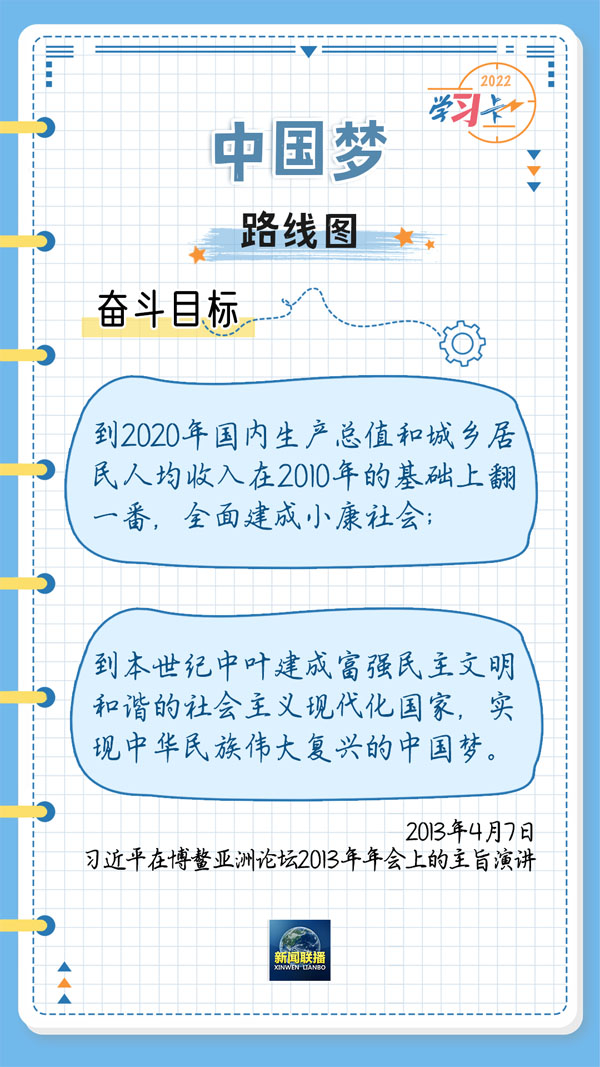 2022
学习卡

中国梦

路线图

奋斗目标

到2020年国内生产总值和城乡居民人均收入在2010年的基础上翻一番，全面建成小康社会；

到本世纪中叶建成富强民主文明和谐的社会主义现代化国家，实现中华民族伟大复兴的中国梦。

2013年4月7日
习近平在博鳌亚洲论坛2013年年会上的主旨演讲

新闻联播
XINWEN LIANBO